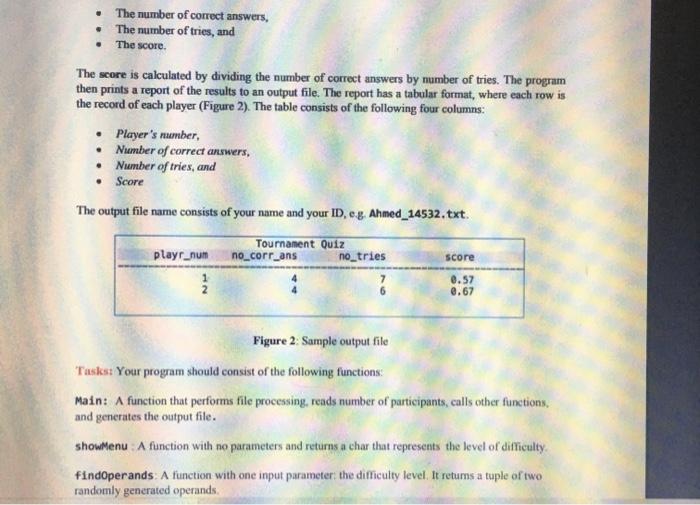 - The number of correct answers,
- The number of tries, and
- The score.

The score is calculated by dividing the number of correct answers by number of tries. The program then prints a report of the results to an output file. The report has a tabular format, where each row is the record of each player (Figure 2). The table consists of the following four columns:

- Player's number,
- Number of correct answers,
- Number of tries, and
- Score

The output file name consists of your name and your ID, e.g. Ahmed_14532.txt.

Tournament Quiz

| playr_num | no_corr_ans | no_tries | score |
|---|---|---|---|
| 1 | 4 | 7 | 0.57 |
| 2 | 4 | 6 | 0.67 |

Figure 2: Sample output file

Tasks: Your program should consist of the following functions:

Main: A function that performs file processing, reads number of participants, calls other functions, and generates the output file.

showMenu : A function with no parameters and returns a char that represents the level of difficulty.

findOperands: A function with one input parameter: the difficulty level. It returns a tuple of two randomly generated operands.